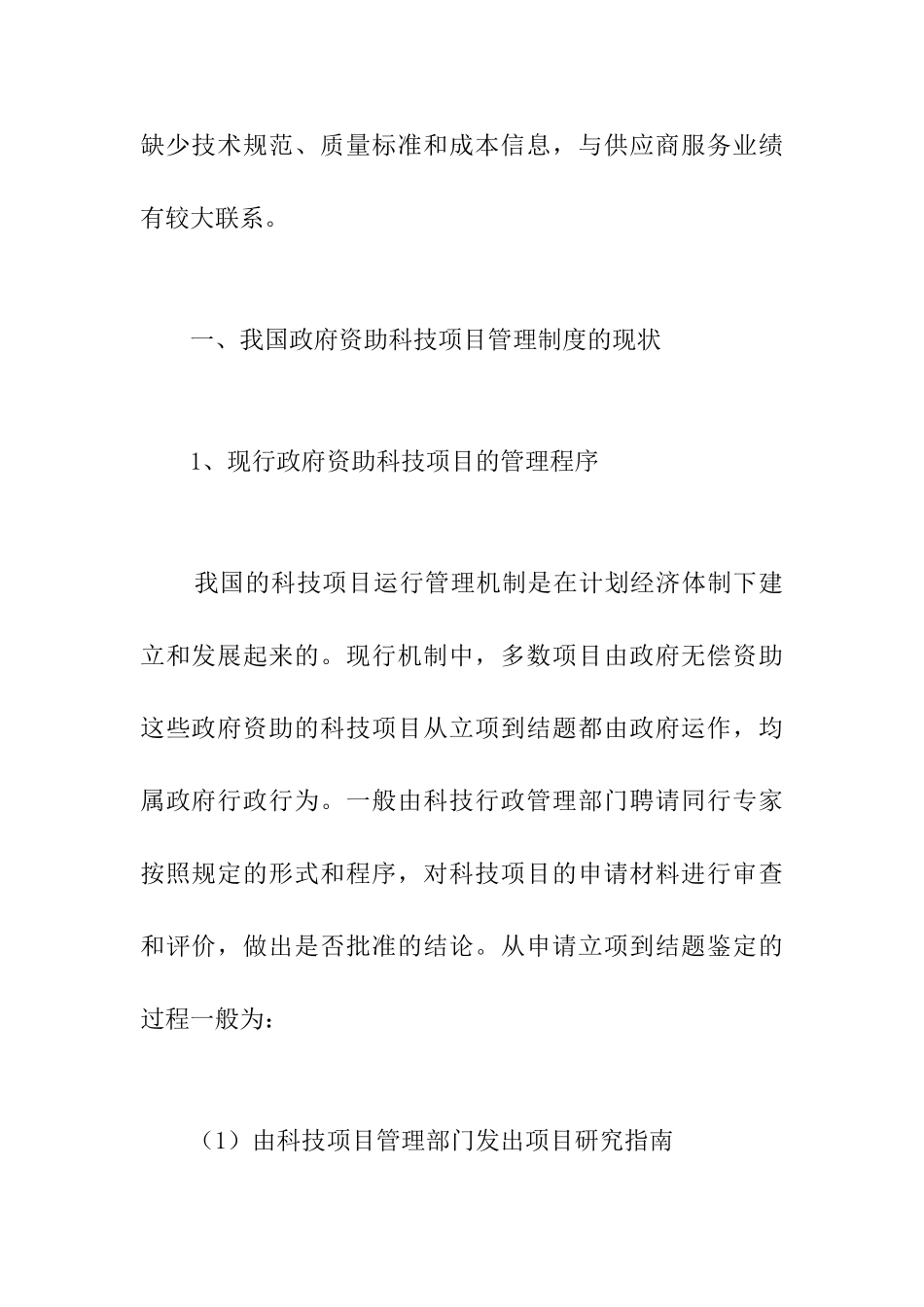 缺少技术规范、质量标准和成本信息，与供应商服务业绩有较大联系。

一、我国政府资助科技项目管理制度的现状

1、现行政府资助科技项目的管理程序

我国的科技项目运行管理机制是在计划经济体制下建立和发展起来的。现行机制中，多数项目由政府无偿资助这些政府资助的科技项目从立项到结题都由政府运作，均属政府行政行为。一般由科技行政管理部门聘请同行专家按照规定的形式和程序，对科技项目的申请材料进行审查和评价，做出是否批准的结论。从申请立项到结题鉴定的过程一般为：

（1）由科技项目管理部门发出项目研究指南